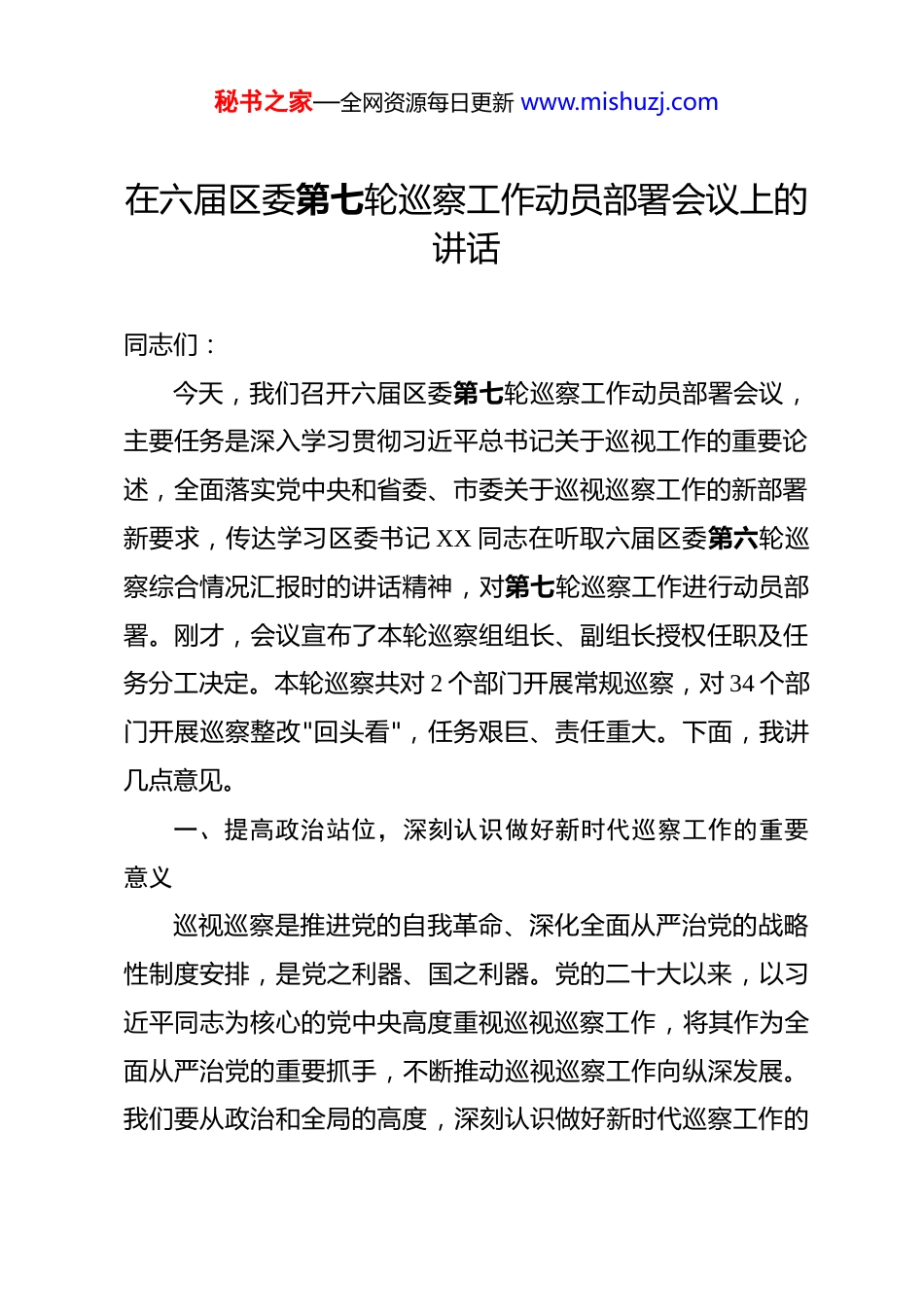 秘书之家—全网资源每日更新 www.mishuzj.com

在六届区委第七轮巡察工作动员部署会议上的讲话

同志们：

今天，我们召开六届区委第七轮巡察工作动员部署会议，主要任务是深入学习贯彻习近平总书记关于巡视工作的重要论述，全面落实党中央和省委、市委关于巡视巡察工作的新部署新要求，传达学习区委书记 XX 同志在听取六届区委第六轮巡察综合情况汇报时的讲话精神，对第七轮巡察工作进行动员部署。刚才，会议宣布了本轮巡察组组长、副组长授权任职及任务分工决定。本轮巡察共对 2 个部门开展常规巡察，对 34 个部门开展巡察整改"回头看"，任务艰巨、责任重大。下面，我讲几点意见。

一、提高政治站位，深刻认识做好新时代巡察工作的重要意义

巡视巡察是推进党的自我革命、深化全面从严治党的战略性制度安排，是党之利器、国之利器。党的二十大以来，以习近平同志为核心的党中央高度重视巡视巡察工作，将其作为全面从严治党的重要抓手，不断推动巡视巡察工作向纵深发展。我们要从政治和全局的高度，深刻认识做好新时代巡察工作的